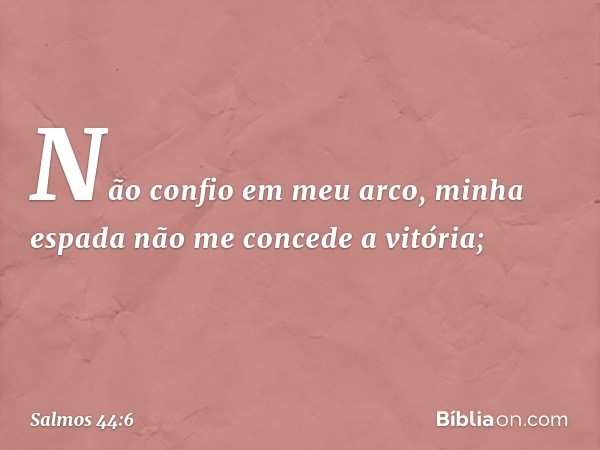 Não confio em meu arco, minha espada não me concede a vitória;

Salmos 44:6

Bíbliaon.com